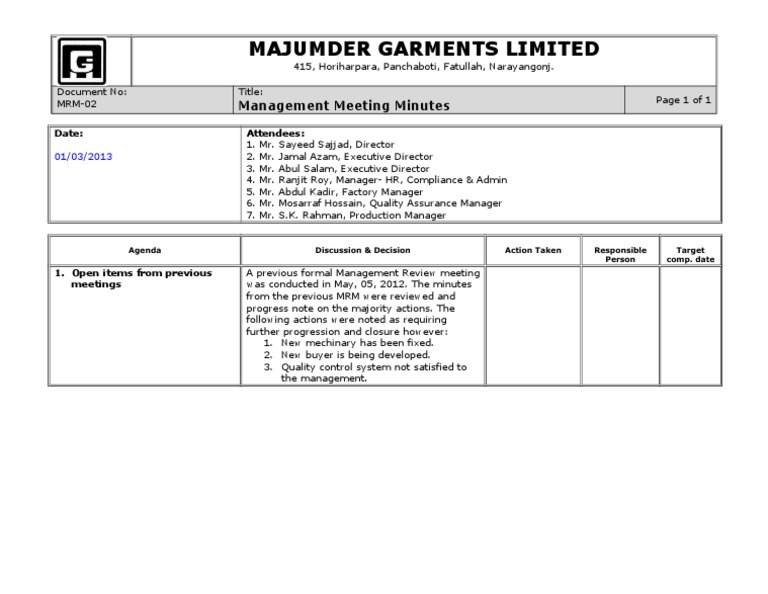 MAJUMDER GARMENTS LIMITED
415, Horiharpara, Panchaboti, Fatullah, Narayangonj.

| Document No: MRM-02 | Title: Management Meeting Minutes | Page 1 of 1 |
|---|---|---|

| Date: 01/03/2013 | Attendees: 1. Mr. Sayeed Sajjad, Director 2. Mr. Jamal Azam, Executive Director 3. Mr. Abul Salam, Executive Director 4. Mr. Ranjit Roy, Manager- HR, Compliance & Admin 5. Mr. Abdul Kadir, Factory Manager 6. Mr. Mosarraf Hossain, Quality Assurance Manager 7. Mr. S.K. Rahman, Production Manager |
|---|---|

| Agenda | Discussion & Decision | Action Taken | Responsible Person | Target comp. date |
|---|---|---|---|---|
| 1. Open items from previous meetings | A previous formal Management Review meeting was conducted in May, 05, 2012. The minutes from the previous MRM were reviewed and progress note on the majority actions. The following actions were noted as requiring further progression and closure however: 1. New mechinary has been fixed. 2. New buyer is being developed. 3. Quality control system not satisfied to the management. | | | |